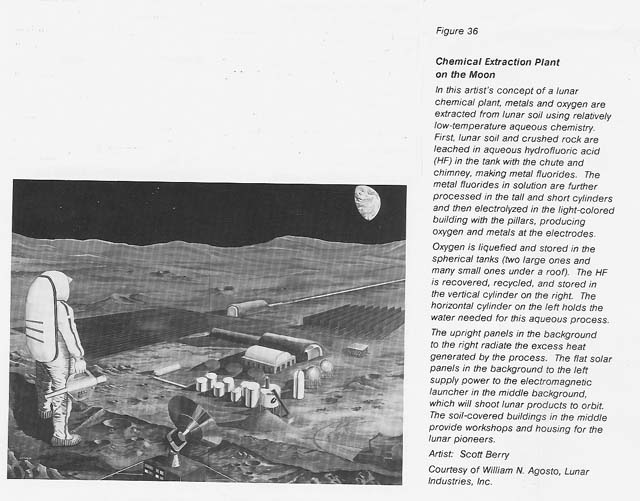 Figure 36

Chemical Extraction Plant on the Moon

In this artist's concept of a lunar chemical plant, metals and oxygen are extracted from lunar soil using relatively low-temperature aqueous chemistry. First, lunar soil and crushed rock are leached in aqueous hydrofluoric acid (HF) in the tank with the chute and chimney, making metal fluorides. The metal fluorides in solution are further processed in the tall and short cylinders and then electrolyzed in the light-colored building with the pillars, producing oxygen and metals at the electrodes.

Oxygen is liquefied and stored in the spherical tanks (two large ones and many small ones under a roof). The HF is recovered, recycled, and stored in the vertical cylinder on the right. The horizontal cylinder on the left holds the water needed for this aqueous process.

The upright panels in the background to the right radiate the excess heat generated by the process. The flat solar panels in the background to the left supply power to the electromagnetic launcher in the middle background, which will shoot lunar products to orbit. The soil-covered buildings in the middle provide workshops and housing for the lunar pioneers.

Artist: Scott Berry

Courtesy of William N. Agosto, Lunar Industries, Inc.